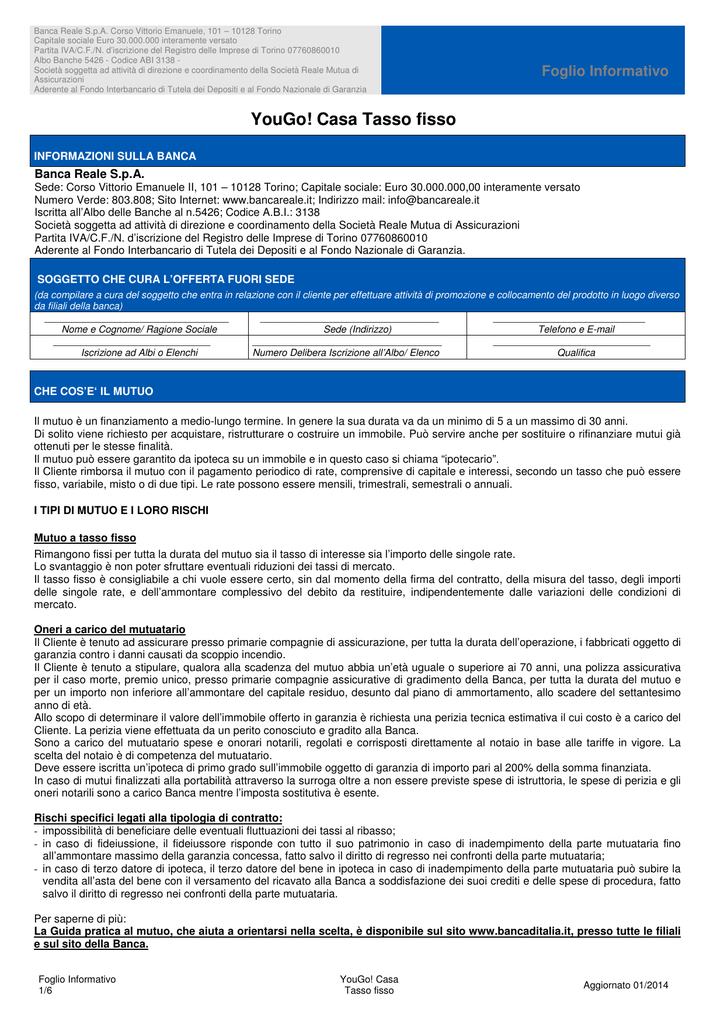 Banca Reale S.p.A. Corso Vittorio Emanuele, 101 – 10128 Torino
Capitale sociale Euro 30.000.000 interamente versato
Partita IVA/C.F./N. d'iscrizione del Registro delle Imprese di Torino 07760860010
Albo Banche 5426 - Codice ABI 3138 -
Società soggetta ad attività di direzione e coordinamento della Società Reale Mutua di Assicurazioni
Aderente al Fondo Interbancario di Tutela dei Depositi e al Fondo Nazionale di Garanzia

Foglio Informativo

YouGo! Casa Tasso fisso

INFORMAZIONI SULLA BANCA

Banca Reale S.p.A.
Sede: Corso Vittorio Emanuele II, 101 – 10128 Torino; Capitale sociale: Euro 30.000.000,00 interamente versato
Numero Verde: 803.808; Sito Internet: www.bancareale.it; Indirizzo mail: info@bancareale.it
Iscritta all'Albo delle Banche al n.5426; Codice A.B.I.: 3138
Società soggetta ad attività di direzione e coordinamento della Società Reale Mutua di Assicurazioni
Partita IVA/C.F./N. d'iscrizione del Registro delle Imprese di Torino 07760860010
Aderente al Fondo Interbancario di Tutela dei Depositi e al Fondo Nazionale di Garanzia.

SOGGETTO CHE CURA L'OFFERTA FUORI SEDE
(da compilare a cura del soggetto che entra in relazione con il cliente per effettuare attività di promozione e collocamento del prodotto in luogo diverso da filiali della banca)

| Nome e Cognome/ Ragione Sociale | Sede (Indirizzo) | Telefono e E-mail |
|---|---|---|
| Iscrizione ad Albi o Elenchi | Numero Delibera Iscrizione all'Albo/ Elenco | Qualifica |

CHE COS'E' IL MUTUO

Il mutuo è un finanziamento a medio-lungo termine. In genere la sua durata va da un minimo di 5 a un massimo di 30 anni.
Di solito viene richiesto per acquistare, ristrutturare o costruire un immobile. Può servire anche per sostituire o rifinanziare mutui già ottenuti per le stesse finalità.
Il mutuo può essere garantito da ipoteca su un immobile e in questo caso si chiama "ipotecario".
Il Cliente rimborsa il mutuo con il pagamento periodico di rate, comprensive di capitale e interessi, secondo un tasso che può essere fisso, variabile, misto o di due tipi. Le rate possono essere mensili, trimestrali, semestrali o annuali.

I TIPI DI MUTUO E I LORO RISCHI

Mutuo a tasso fisso
Rimangono fissi per tutta la durata del mutuo sia il tasso di interesse sia l'importo delle singole rate.
Lo svantaggio è non poter sfruttare eventuali riduzioni dei tassi di mercato.
Il tasso fisso è consigliabile a chi vuole essere certo, sin dal momento della firma del contratto, della misura del tasso, degli importi delle singole rate, e dell'ammontare complessivo del debito da restituire, indipendentemente dalle variazioni delle condizioni di mercato.

Oneri a carico del mutuatario
Il Cliente è tenuto ad assicurare presso primarie compagnie di assicurazione, per tutta la durata dell'operazione, i fabbricati oggetto di garanzia contro i danni causati da scoppio incendio.
Il Cliente è tenuto a stipulare, qualora alla scadenza del mutuo abbia un'età uguale o superiore ai 70 anni, una polizza assicurativa per il caso morte, premio unico, presso primarie compagnie assicurative di gradimento della Banca, per tutta la durata del mutuo e per un importo non inferiore all'ammontare del capitale residuo, desunto dal piano di ammortamento, allo scadere del settantesimo anno di età.
Allo scopo di determinare il valore dell'immobile offerto in garanzia è richiesta una perizia tecnica estimativa il cui costo è a carico del Cliente. La perizia viene effettuata da un perito conosciuto e gradito alla Banca.
Sono a carico del mutuatario spese e onorari notarili, regolati e corrisposti direttamente al notaio in base alle tariffe in vigore. La scelta del notaio è di competenza del mutuatario.
Deve essere iscritta un'ipoteca di primo grado sull'immobile oggetto di garanzia di importo pari al 200% della somma finanziata.
In caso di mutui finalizzati alla portabilità attraverso la surroga oltre a non essere previste spese di istruttoria, le spese di perizia e gli oneri notarili sono a carico Banca mentre l'imposta sostitutiva è esente.

Rischi specifici legati alla tipologia di contratto:
- impossibilità di beneficiare delle eventuali fluttuazioni dei tassi al ribasso;
- in caso di fideiussione, il fideiussore risponde con tutto il suo patrimonio in caso di inadempimento della parte mutuataria fino all'ammontare massimo della garanzia concessa, fatto salvo il diritto di regresso nei confronti della parte mutuataria;
- in caso di terzo datore di ipoteca, il terzo datore del bene in ipoteca in caso di inadempimento della parte mutuataria può subire la vendita all'asta del bene con il versamento del ricavato alla Banca a soddisfazione dei suoi crediti e delle spese di procedura, fatto salvo il diritto di regresso nei confronti della parte mutuataria.

Per saperne di più:
La Guida pratica al mutuo, che aiuta a orientarsi nella scelta, è disponibile sul sito www.bancaditalia.it, presso tutte le filiali e sul sito della Banca.

Foglio Informativo
1/6

YouGo! Casa
Tasso fisso

Aggiornato 01/2014